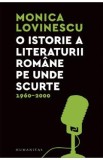 MONICA LOVINESCU

O ISTORIE A LITERATURII ROMÂNE PE UNDE SCURTE

1960–2000

HUMANITAS